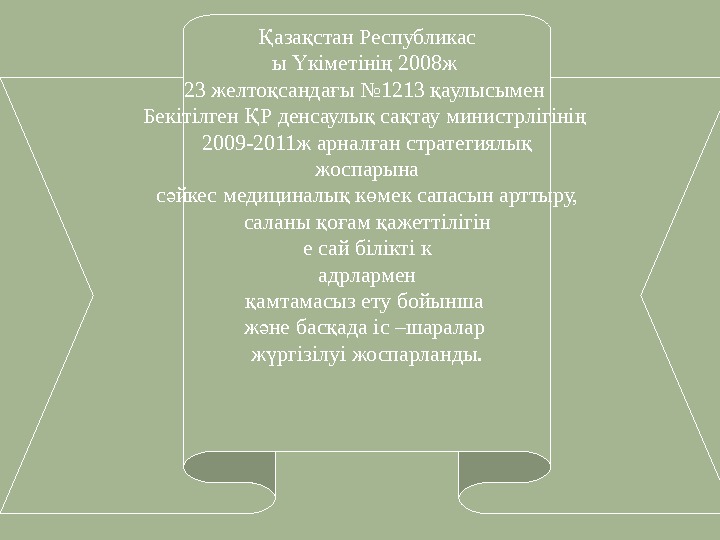 Қазақстан Республикас
ы Үкіметінің 2008ж
23 желтоқсандағы №1213 қаулысымен
Бекітілген ҚР денсаулық сақтау министрлігінің
2009-2011ж арналған стратегиялық
жоспарына
сәйкес медициналық көмек сапасын арттыру,
саланы қоғам қажеттілігін
е сай білікті к
адрлармен
қамтамасыз ету бойынша
және басқада іс –шаралар
жүргізілуі жоспарланды.